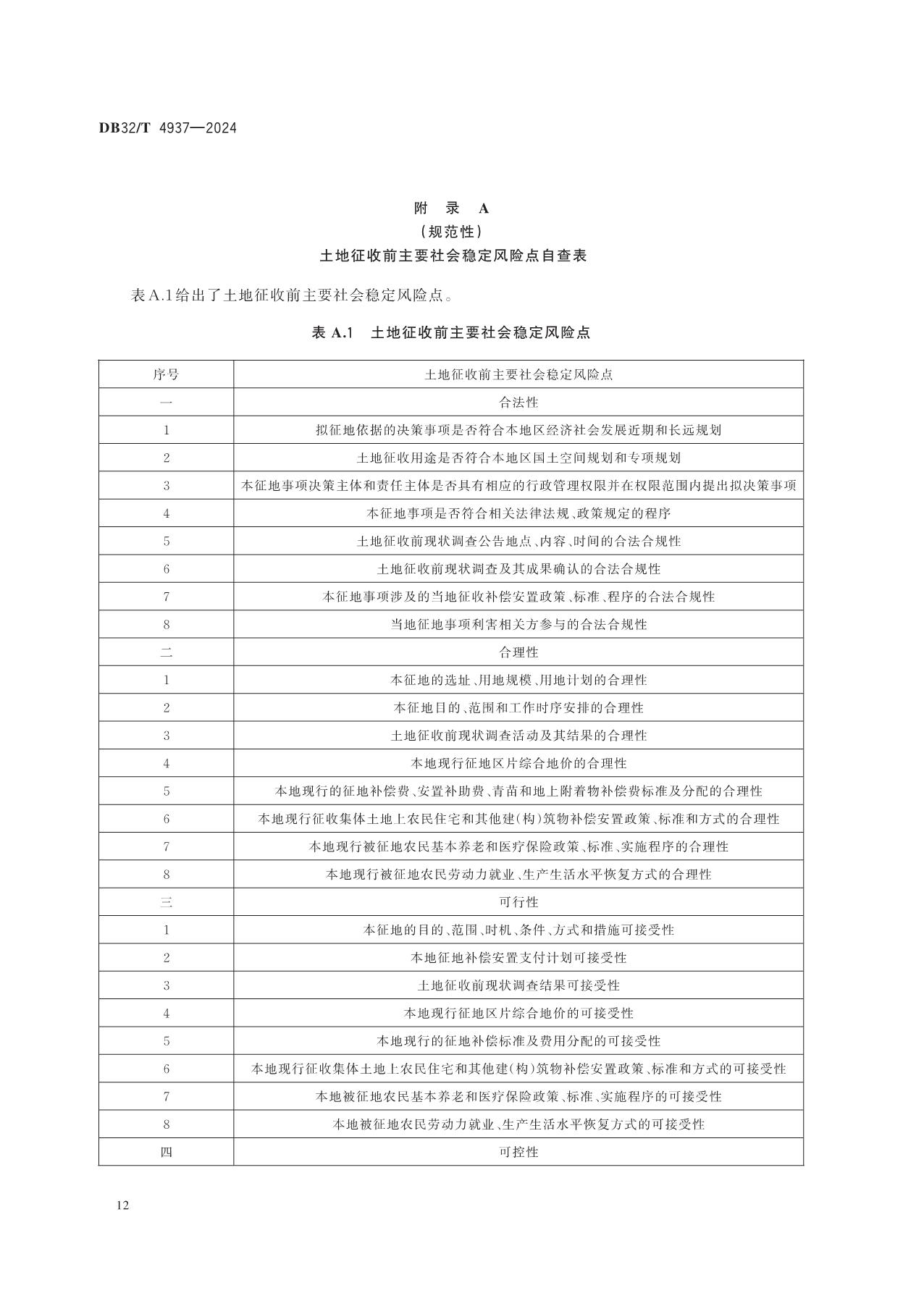 DB32/T 4937—2024

附 录 A
(规范性)
土地征收前主要社会稳定风险点自查表

表A.1给出了土地征收前主要社会稳定风险点。

表 A.1 土地征收前主要社会稳定风险点

| 序号 | 土地征收前主要社会稳定风险点 |
|---|---|
| 一 | 合法性 |
| 1 | 拟征地依据的决策事项是否符合本地区经济社会发展近期和长远规划 |
| 2 | 土地征收用途是否符合本地区国土空间规划和专项规划 |
| 3 | 本征地事项决策主体和责任主体是否具有相应的行政管理权限并在权限范围内提出拟决策事项 |
| 4 | 本征地事项是否符合相关法律法规、政策规定的程序 |
| 5 | 土地征收前现状调查公告地点、内容、时间的合法合规性 |
| 6 | 土地征收前现状调查及其成果确认的合法合规性 |
| 7 | 本征地事项涉及的当地征收补偿安置政策、标准、程序的合法合规性 |
| 8 | 当地征地事项利害相关方参与的合法合规性 |
| 二 | 合理性 |
| 1 | 本征地的选址、用地规模、用地计划的合理性 |
| 2 | 本征地目的、范围和工作时序安排的合理性 |
| 3 | 土地征收前现状调查活动及其结果的合理性 |
| 4 | 本地现行征地区片综合地价的合理性 |
| 5 | 本地现行的征地补偿费、安置补助费、青苗和地上附着物补偿费标准及分配的合理性 |
| 6 | 本地现行征收集体土地上农民住宅和其他建(构)筑物补偿安置政策、标准和方式的合理性 |
| 7 | 本地现行被征地农民基本养老和医疗保险政策、标准、实施程序的合理性 |
| 8 | 本地现行被征地农民劳动力就业、生产生活水平恢复方式的合理性 |
| 三 | 可行性 |
| 1 | 本征地的目的、范围、时机、条件、方式和措施可接受性 |
| 2 | 本地征地补偿安置支付计划可接受性 |
| 3 | 土地征收前现状调查结果可接受性 |
| 4 | 本地现行征地区片综合地价的可接受性 |
| 5 | 本地现行的征地补偿标准及费用分配的可接受性 |
| 6 | 本地现行征收集体土地上农民住宅和其他建(构)筑物补偿安置政策、标准和方式的可接受性 |
| 7 | 本地被征地农民基本养老和医疗保险政策、标准、实施程序的可接受性 |
| 8 | 本地被征地农民劳动力就业、生产生活水平恢复方式的可接受性 |
| 四 | 可控性 |

12